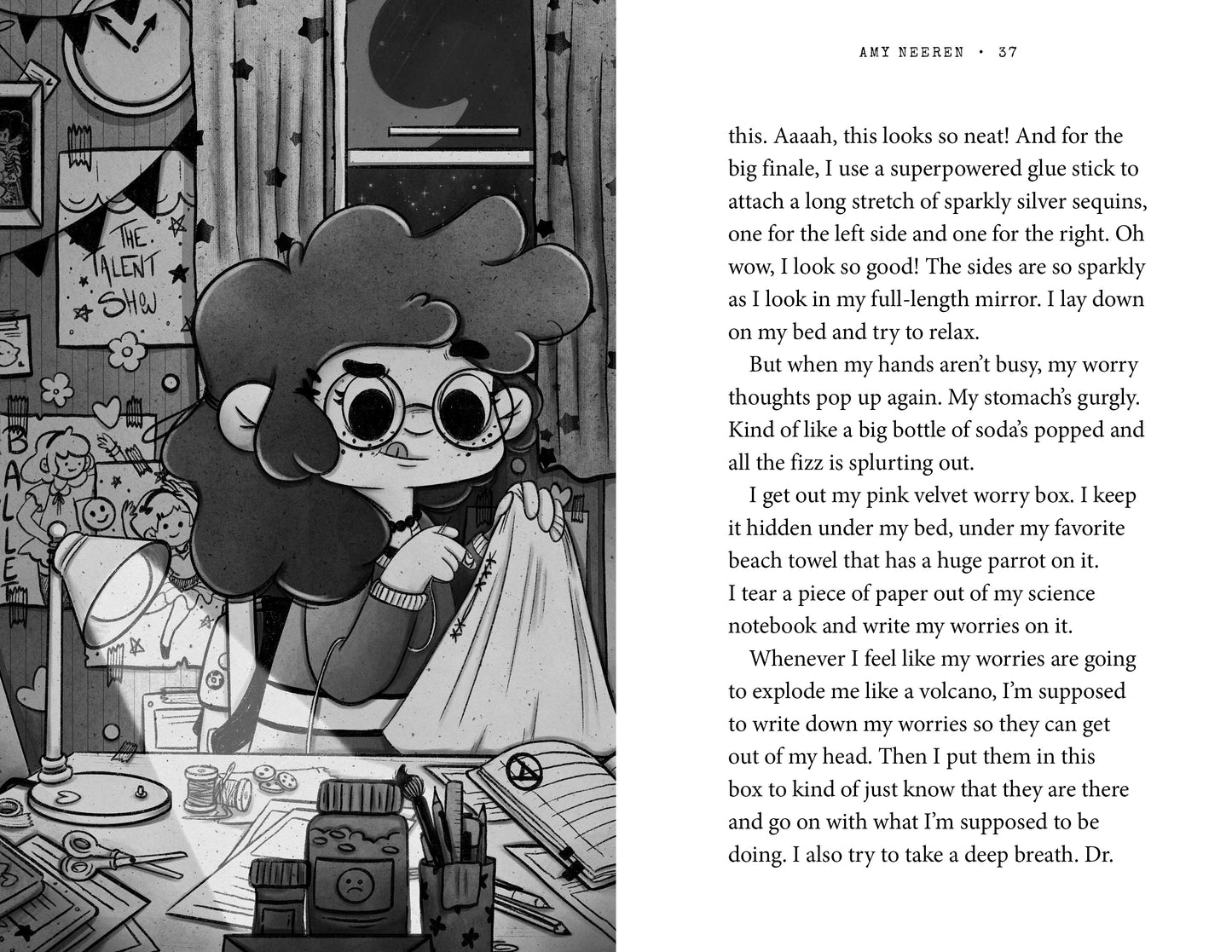 THE TALENT SHOW

BALLET

AMY NEEREN • 37

this. Aaaah, this looks so neat! And for the big finale, I use a superpowered glue stick to attach a long stretch of sparkly silver sequins, one for the left side and one for the right. Oh wow, I look so good! The sides are so sparkly as I look in my full-length mirror. I lay down on my bed and try to relax.

But when my hands aren't busy, my worry thoughts pop up again. My stomach's gurgly. Kind of like a big bottle of soda's popped and all the fizz is splurting out.

I get out my pink velvet worry box. I keep it hidden under my bed, under my favorite beach towel that has a huge parrot on it. I tear a piece of paper out of my science notebook and write my worries on it.

Whenever I feel like my worries are going to explode me like a volcano, I'm supposed to write down my worries so they can get out of my head. Then I put them in this box to kind of just know that they are there and go on with what I'm supposed to be doing. I also try to take a deep breath. Dr.